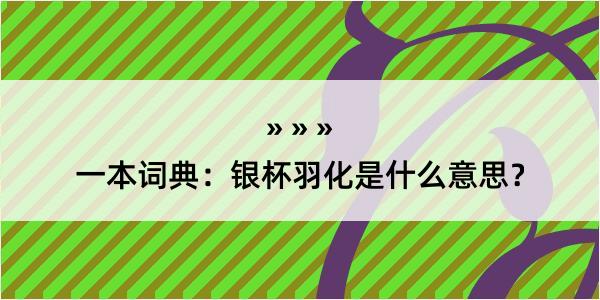 » » »

一本词典：银杯羽化是什么意思？